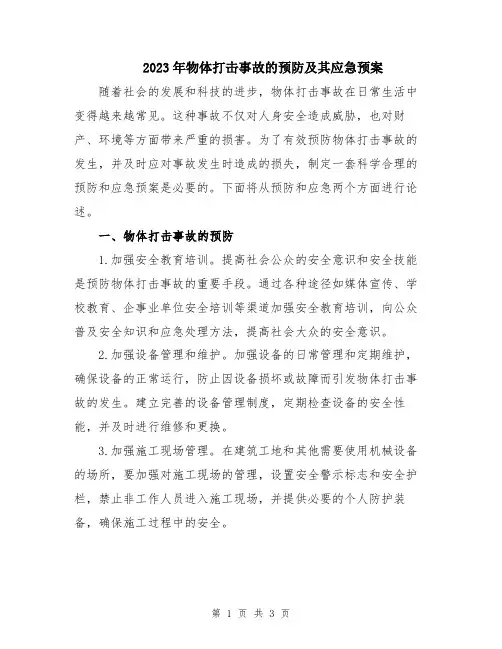 2023年物体打击事故的预防及其应急预案

随着社会的发展和科技的进步，物体打击事故在日常生活中变得越来越常见。这种事故不仅对人身安全造成威胁，也对财产、环境等方面带来严重的损害。为了有效预防物体打击事故的发生，并及时应对事故发生时造成的损失，制定一套科学合理的预防和应急预案是必要的。下面将从预防和应急两个方面进行论述。

一、物体打击事故的预防

1.加强安全教育培训。提高社会公众的安全意识和安全技能是预防物体打击事故的重要手段。通过各种途径如媒体宣传、学校教育、企事业单位安全培训等渠道加强安全教育培训，向公众普及安全知识和应急处理方法，提高社会大众的安全意识。

2.加强设备管理和维护。加强设备的日常管理和定期维护，确保设备的正常运行，防止因设备损坏或故障而引发物体打击事故的发生。建立完善的设备管理制度，定期检查设备的安全性能，并及时进行维修和更换。

3.加强施工现场管理。在建筑工地和其他需要使用机械设备的场所，要加强对施工现场的管理，设置安全警示标志和安全护栏，禁止非工作人员进入施工现场，并提供必要的个人防护装备，确保施工过程中的安全。

第 1 页 共 3 页